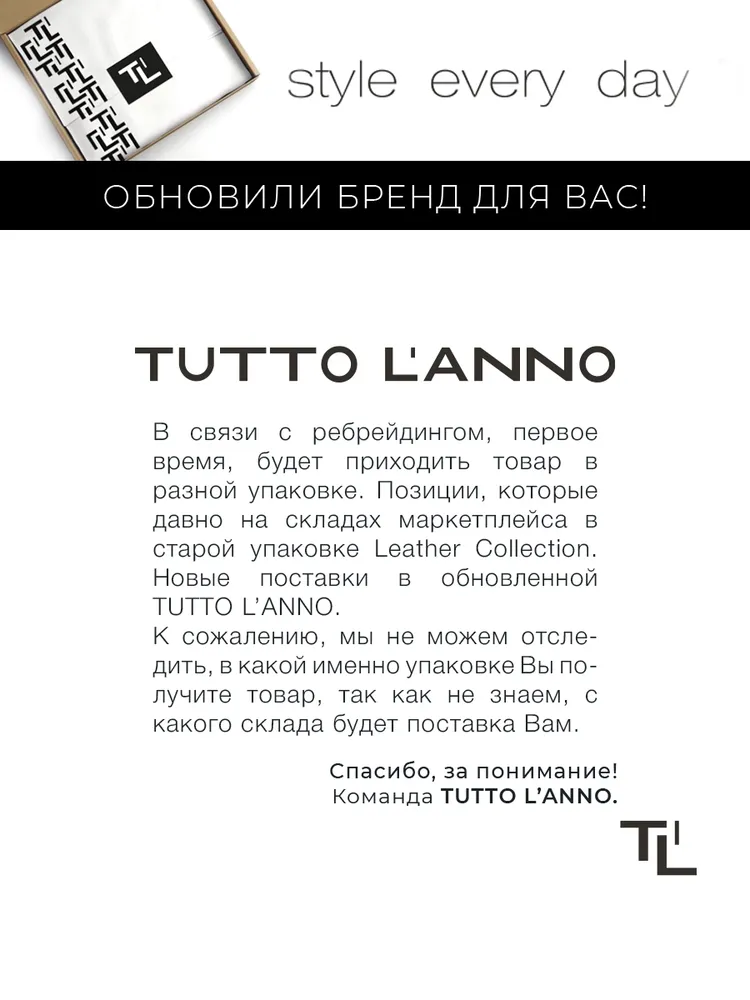 style every day

ОБНОВИЛИ БРЕНД ДЛЯ ВАС!

TUTTO L'ANNO

В связи с ребрейдингом, первое время, будет приходить товар в разной упаковке. Позиции, которые давно на складах маркетплейса в старой упаковке Leather Collection. Новые поставки в обновленной TUTTO L'ANNO.

К сожалению, мы не можем отследить, в какой именно упаковке Вы получите товар, так как не знаем, с какого склада будет поставка Вам.

Спасибо, за понимание!
Команда TUTTO L'ANNO.

TL